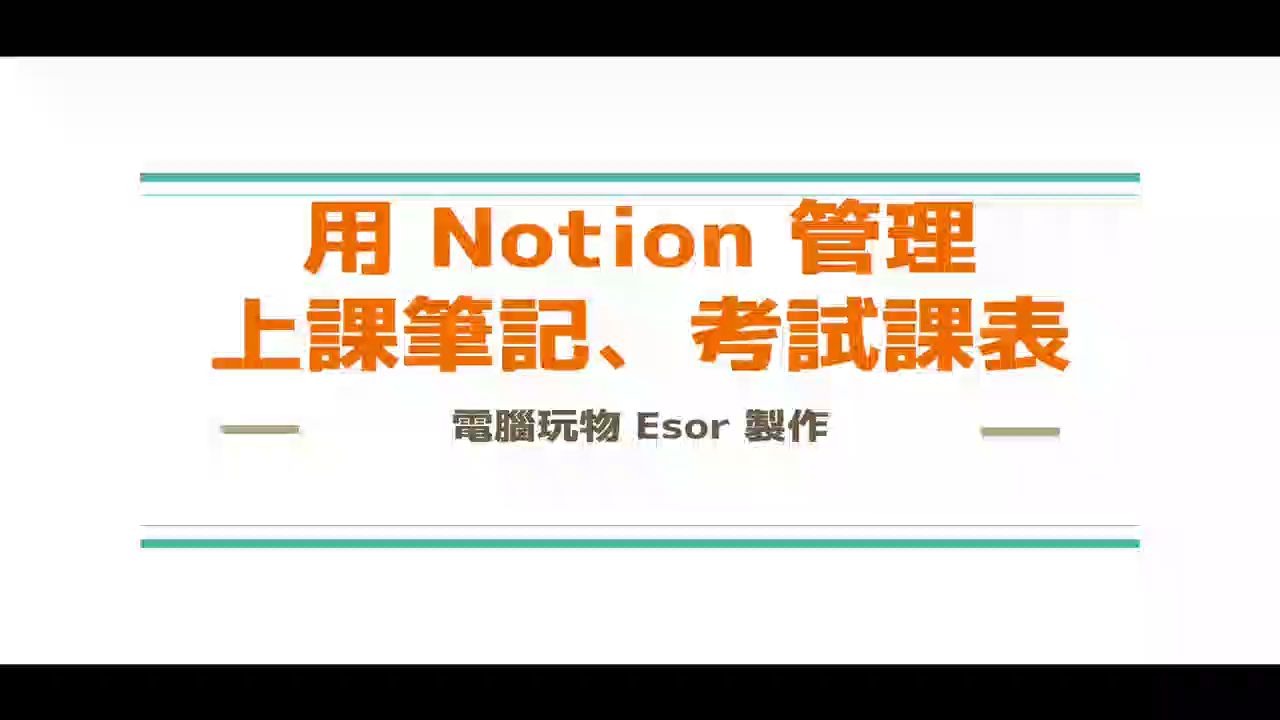 用 Notion 管理
上課筆記、考試課表

電腦玩物 Esor 製作